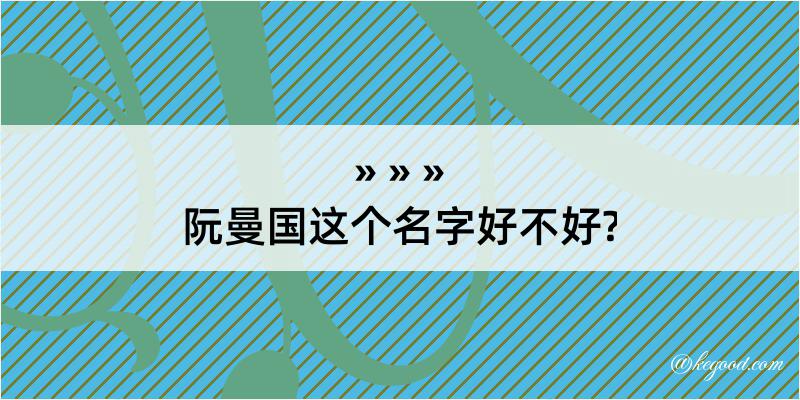 » » »

阮曼国这个名字好不好?

@kegood.com